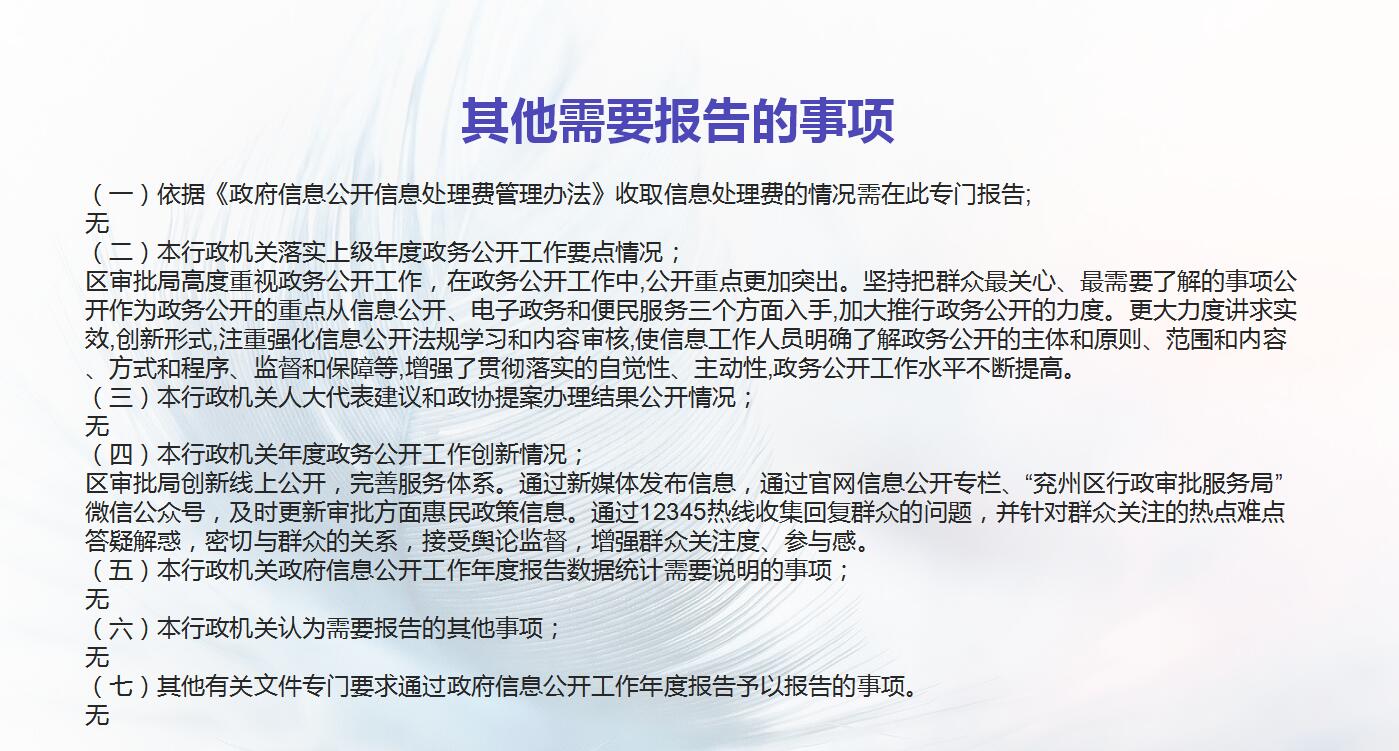 其他需要报告的事项

（一）依据《政府信息公开信息处理费管理办法》收取信息处理费的情况需在此专门报告;
无
（二）本行政机关落实上级年度政务公开工作要点情况；
区审批局高度重视政务公开工作，在政务公开工作中,公开重点更加突出。坚持把群众最关心、最需要了解的事项公开作为政务公开的重点从信息公开、电子政务和便民服务三个方面入手,加大推行政务公开的力度。更大力度讲求实效,创新形式,注重强化信息公开法规学习和内容审核,使信息工作人员明确了解政务公开的主体和原则、范围和内容、方式和程序、监督和保障等,增强了贯彻落实的自觉性、主动性,政务公开工作水平不断提高。
（三）本行政机关人大代表建议和政协提案办理结果公开情况；
无
（四）本行政机关年度政务公开工作创新情况；
区审批局创新线上公开，完善服务体系。通过新媒体发布信息，通过官网信息公开专栏、“兖州区行政审批服务局”微信公众号，及时更新审批方面惠民政策信息。通过12345热线收集回复群众的问题，并针对群众关注的热点难点答疑解惑，密切与群众的关系，接受舆论监督，增强群众关注度、参与感。
（五）本行政机关政府信息公开工作年度报告数据统计需要说明的事项；
无
（六）本行政机关认为需要报告的其他事项；
无
（七）其他有关文件专门要求通过政府信息公开工作年度报告予以报告的事项。
无